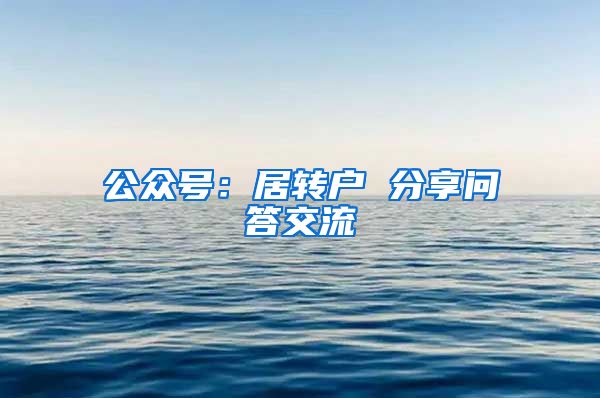 公众号：居转户 分享问答交流